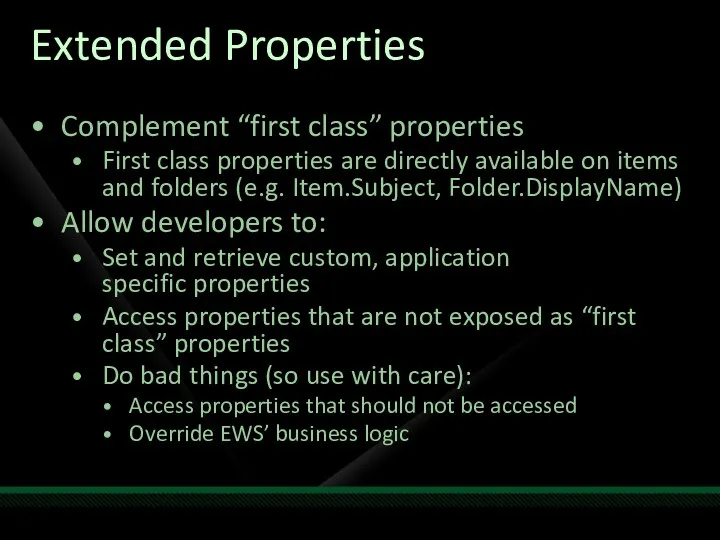 Extended Properties

• Complement “first class” properties
  • First class properties are directly available on items and folders (e.g. Item.Subject, Folder.DisplayName)
• Allow developers to:
  • Set and retrieve custom, application specific properties
  • Access properties that are not exposed as “first class” properties
  • Do bad things (so use with care):
    • Access properties that should not be accessed
    • Override EWS’ business logic